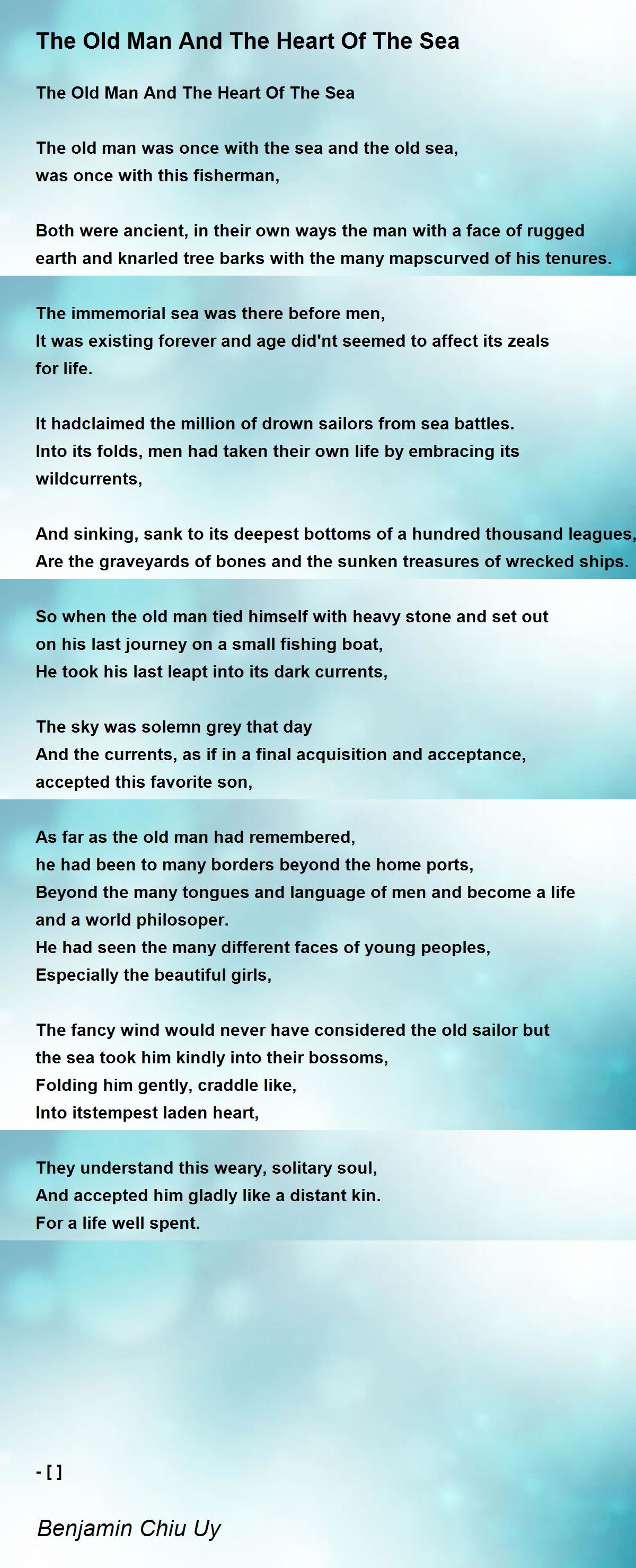 The Old Man And The Heart Of The Sea

The Old Man And The Heart Of The Sea

The old man was once with the sea and the old sea,
was once with this fisherman,

Both were ancient, in their own ways the man with a face of rugged earth and knarled tree barks with the many mapscurved of his tenures.

The immemorial sea was there before men,
It was existing forever and age did'nt seemed to affect its zeals for life.

It hadclaimed the million of drown sailors from sea battles.
Into its folds, men had taken their own life by embracing its wildcurrents,

And sinking, sank to its deepest bottoms of a hundred thousand leagues,
Are the graveyards of bones and the sunken treasures of wrecked ships.

So when the old man tied himself with heavy stone and set out on his last journey on a small fishing boat,
He took his last leapt into its dark currents,

The sky was solemn grey that day
And the currents, as if in a final acquisition and acceptance, accepted this favorite son,

As far as the old man had remembered,
he had been to many borders beyond the home ports,
Beyond the many tongues and language of men and become a life and a world philosoper.
He had seen the many different faces of young peoples,
Especially the beautiful girls,

The fancy wind would never have considered the old sailor but the sea took him kindly into their bossoms,
Folding him gently, craddle like,
Into itstempest laden heart,

They understand this weary, solitary soul,
And accepted him gladly like a distant kin.
For a life well spent.

- [ ]

Benjamin Chiu Uy